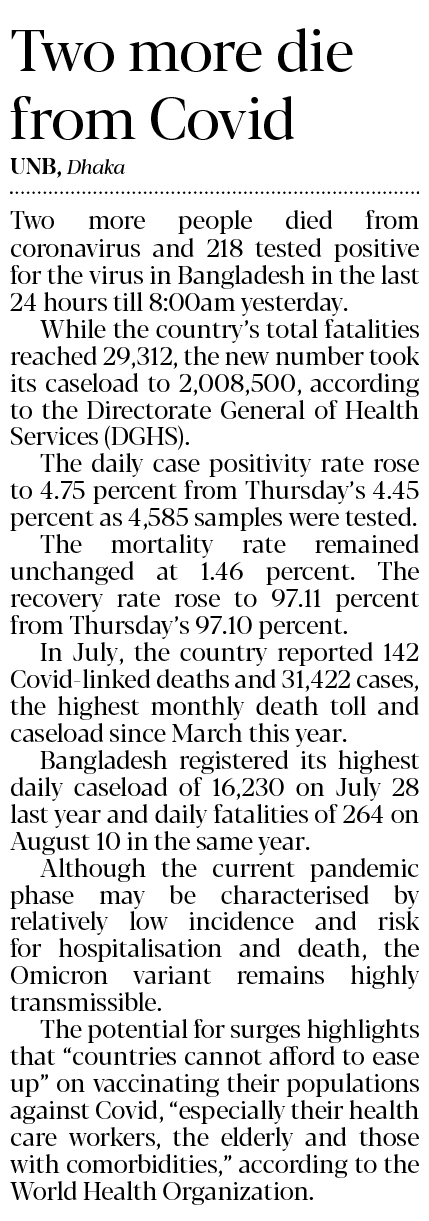 Two more die from Covid

UNB, Dhaka

Two more people died from coronavirus and 218 tested positive for the virus in Bangladesh in the last 24 hours till 8:00am yesterday.

While the country's total fatalities reached 29,312, the new number took its caseload to 2,008,500, according to the Directorate General of Health Services (DGHS).

The daily case positivity rate rose to 4.75 percent from Thursday's 4.45 percent as 4,585 samples were tested.

The mortality rate remained unchanged at 1.46 percent. The recovery rate rose to 97.11 percent from Thursday's 97.10 percent.

In July, the country reported 142 Covid-linked deaths and 31,422 cases, the highest monthly death toll and caseload since March this year.

Bangladesh registered its highest daily caseload of 16,230 on July 28 last year and daily fatalities of 264 on August 10 in the same year.

Although the current pandemic phase may be characterised by relatively low incidence and risk for hospitalisation and death, the Omicron variant remains highly transmissible.

The potential for surges highlights that "countries cannot afford to ease up" on vaccinating their populations against Covid, "especially their health care workers, the elderly and those with comorbidities," according to the World Health Organization.